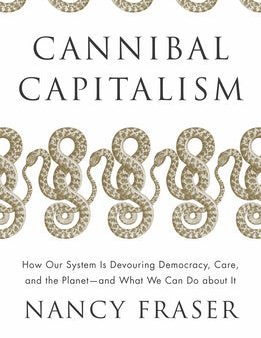 CANNIBAL CAPITALISM

How Our System Is Devouring Democracy, Care, and the Planet—and What We Can Do about It

NANCY FRASER